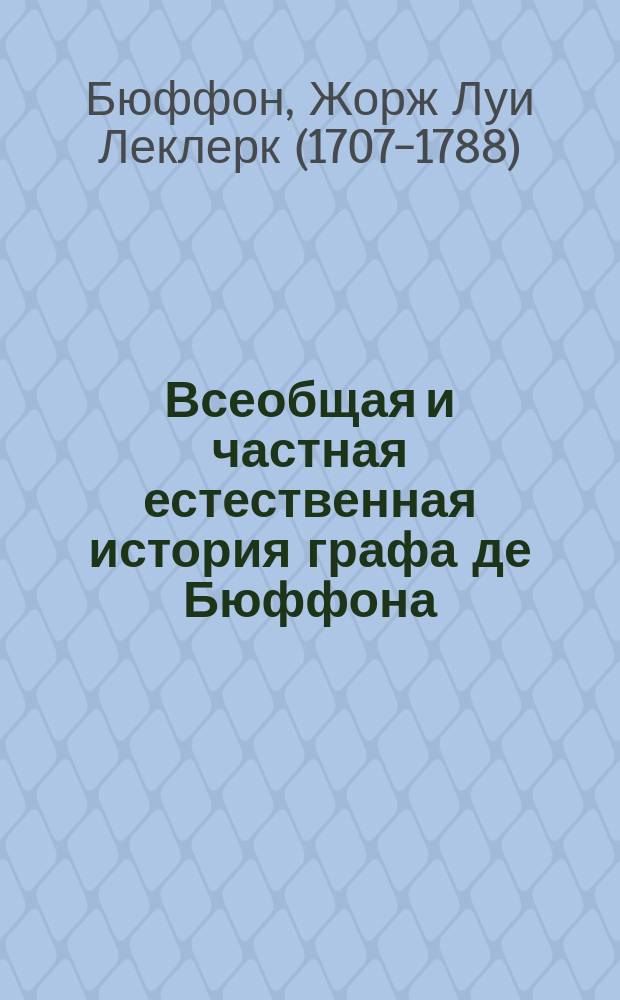 Бюффон, Жорж Луи Леклерк (1707–1788)

Всеобщая и частная естественная история графа де Бюффона